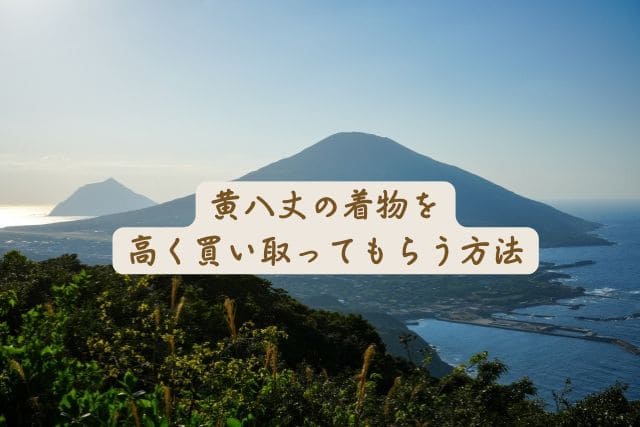 黄八丈の着物を
高く買い取ってもらう方法